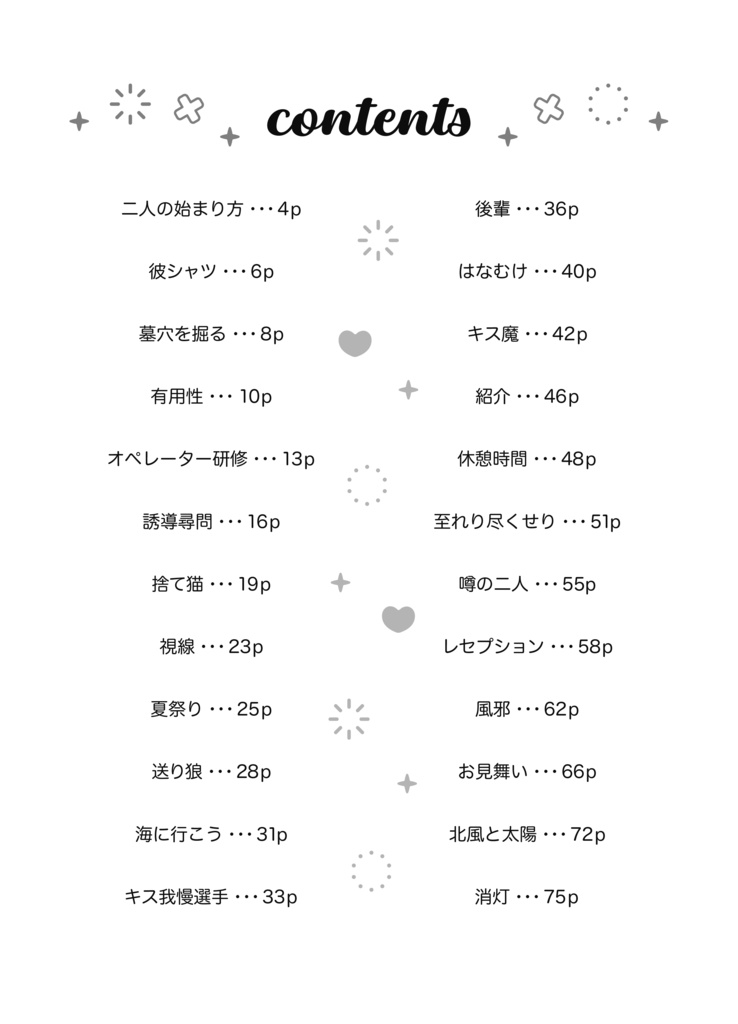 contents

二人の始まり方 ・・・ 4p

彼シャツ ・・・ 6p

墓穴を掘る ・・・ 8p

有用性 ・・・ 10p

オペレーター研修 ・・・ 13p

誘導尋問 ・・・ 16p

捨て猫 ・・・ 19p

視線 ・・・ 23p

夏祭り ・・・ 25p

送り狼 ・・・ 28p

海に行こう ・・・ 31p

キス我慢選手 ・・・ 33p

後輩 ・・・ 36p

はなむけ ・・・ 40p

キス魔 ・・・ 42p

紹介 ・・・ 46p

休憩時間 ・・・ 48p

至れり尽くせり ・・・ 51p

噂の二人 ・・・ 55p

レセプション ・・・ 58p

風邪 ・・・ 62p

お見舞い ・・・ 66p

北風と太陽 ・・・ 72p

消灯 ・・・ 75p